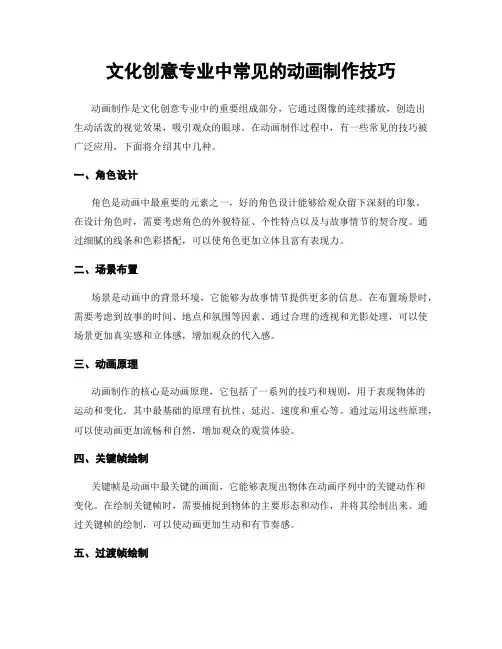 文化创意专业中常见的动画制作技巧

动画制作是文化创意专业中的重要组成部分，它通过图像的连续播放，创造出生动活泼的视觉效果，吸引观众的眼球。在动画制作过程中，有一些常见的技巧被广泛应用，下面将介绍其中几种。

一、角色设计

角色是动画中最重要的元素之一，好的角色设计能够给观众留下深刻的印象。在设计角色时，需要考虑角色的外貌特征、个性特点以及与故事情节的契合度。通过细腻的线条和色彩搭配，可以使角色更加立体且富有表现力。

二、场景布置

场景是动画中的背景环境，它能够为故事情节提供更多的信息。在布置场景时，需要考虑到故事的时间、地点和氛围等因素。通过合理的透视和光影处理，可以使场景更加真实感和立体感，增加观众的代入感。

三、动画原理

动画制作的核心是动画原理，它包括了一系列的技巧和规则，用于表现物体的运动和变化。其中最基础的原理有抗性、延迟、速度和重心等。通过运用这些原理，可以使动画更加流畅和自然，增加观众的观赏体验。

四、关键帧绘制

关键帧是动画中最关键的画面，它能够表现出物体在动画序列中的关键动作和变化。在绘制关键帧时，需要捕捉到物体的主要形态和动作，并将其绘制出来。通过关键帧的绘制，可以使动画更加生动和有节奏感。

五、过渡帧绘制